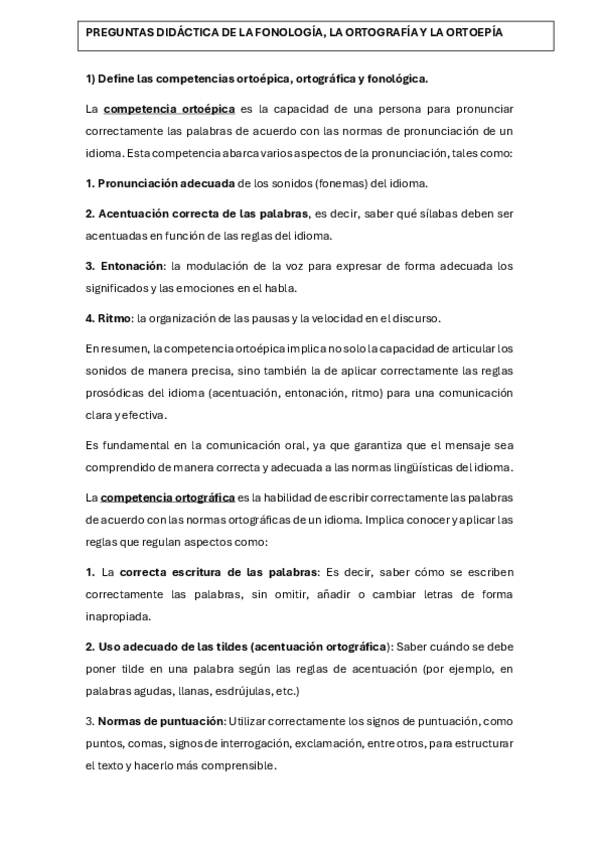 PREGUNTAS DIDÁCTICA DE LA FONOLOGÍA, LA ORTOGRAFÍA Y LA ORTOEPÍA

1) Define las competencias ortoépica, ortográfica y fonológica.

La competencia ortoépica es la capacidad de una persona para pronunciar correctamente las palabras de acuerdo con las normas de pronunciación de un idioma. Esta competencia abarca varios aspectos de la pronunciación, tales como:

1. Pronunciación adecuada de los sonidos (fonemas) del idioma.

2. Acentuación correcta de las palabras, es decir, saber qué sílabas deben ser acentuadas en función de las reglas del idioma.

3. Entonación: la modulación de la voz para expresar de forma adecuada los significados y las emociones en el habla.

4. Ritmo: la organización de las pausas y la velocidad en el discurso.

En resumen, la competencia ortoépica implica no solo la capacidad de articular los sonidos de manera precisa, sino también la de aplicar correctamente las reglas prosódicas del idioma (acentuación, entonación, ritmo) para una comunicación clara y efectiva.

Es fundamental en la comunicación oral, ya que garantiza que el mensaje sea comprendido de manera correcta y adecuada a las normas lingüísticas del idioma.

La competencia ortográfica es la habilidad de escribir correctamente las palabras de acuerdo con las normas ortográficas de un idioma. Implica conocer y aplicar las reglas que regulan aspectos como:

1. La correcta escritura de las palabras: Es decir, saber cómo se escriben correctamente las palabras, sin omitir, añadir o cambiar letras de forma inapropiada.

2. Uso adecuado de las tildes (acentuación ortográfica): Saber cuándo se debe poner tilde en una palabra según las reglas de acentuación (por ejemplo, en palabras agudas, llanas, esdrújulas, etc.)

3. Normas de puntuación: Utilizar correctamente los signos de puntuación, como puntos, comas, signos de interrogación, exclamación, entre otros, para estructurar el texto y hacerlo más comprensible.